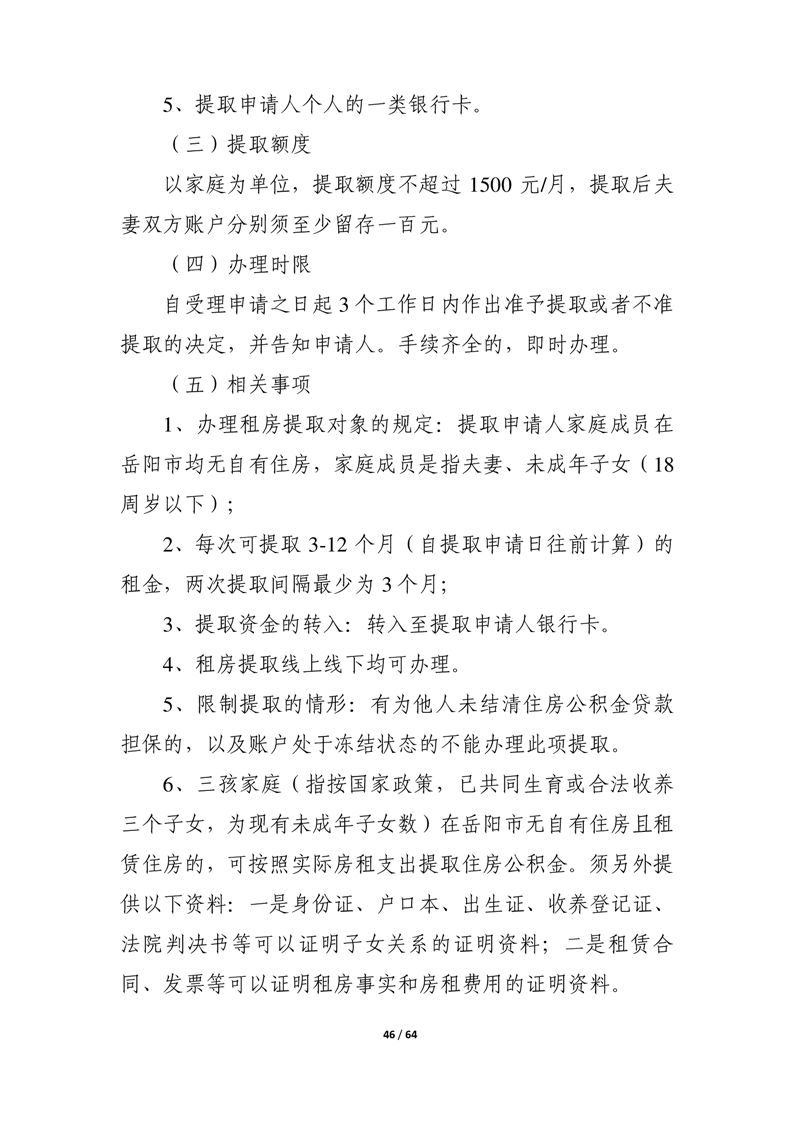 5、提取申请人个人的一类银行卡。

（三）提取额度

以家庭为单位，提取额度不超过 1500 元/月，提取后夫妻双方账户分别须至少留存一百元。

（四）办理时限

自受理申请之日起 3 个工作日内作出准予提取或者不准提取的决定，并告知申请人。手续齐全的，即时办理。

（五）相关事项

1、办理租房提取对象的规定：提取申请人家庭成员在岳阳市均无自有住房，家庭成员是指夫妻、未成年子女（18 周岁以下）；

2、每次可提取 3-12 个月（自提取申请日往前计算）的租金，两次提取间隔最少为 3 个月；

3、提取资金的转入：转入至提取申请人银行卡。

4、租房提取线上线下均可办理。

5、限制提取的情形：有为他人未结清住房公积金贷款担保的，以及账户处于冻结状态的不能办理此项提取。

6、三孩家庭（指按国家政策，已共同生育或合法收养三个子女，为现有未成年子女数）在岳阳市无自有住房且租赁住房的，可按照实际房租支出提取住房公积金。须另外提供以下资料：一是身份证、户口本、出生证、收养登记证、法院判决书等可以证明子女关系的证明资料；二是租赁合同、发票等可以证明租房事实和房租费用的证明资料。

46 / 64